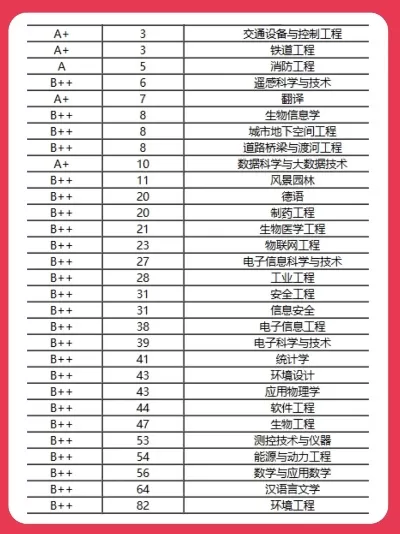 | | | |
|---|---|---|
| A+ | 3 | 交通设备与控制工程 |
| A+ | 3 | 铁道工程 |
| A | 5 | 消防工程 |
| B++ | 6 | 遥感科学与技术 |
| A+ | 7 | 翻译 |
| B++ | 8 | 生物信息学 |
| B++ | 8 | 城市地下空间工程 |
| B++ | 8 | 道路桥梁与渡河工程 |
| A+ | 10 | 数据科学与大数据技术 |
| B++ | 11 | 风景园林 |
| B++ | 20 | 德语 |
| B++ | 20 | 制药工程 |
| B++ | 21 | 生物医学工程 |
| B++ | 23 | 物联网工程 |
| B++ | 27 | 电子信息科学与技术 |
| B++ | 28 | 工业工程 |
| B++ | 31 | 安全工程 |
| B++ | 31 | 信息安全 |
| B++ | 38 | 电子信息工程 |
| B++ | 39 | 电子科学与技术 |
| B++ | 41 | 统计学 |
| B++ | 43 | 环境设计 |
| B++ | 43 | 应用物理学 |
| B++ | 44 | 软件工程 |
| B++ | 47 | 生物工程 |
| B++ | 53 | 测控技术与仪器 |
| B++ | 54 | 能源与动力工程 |
| B++ | 56 | 数学与应用数学 |
| B++ | 64 | 汉语言文学 |
| B++ | 82 | 环境工程 |